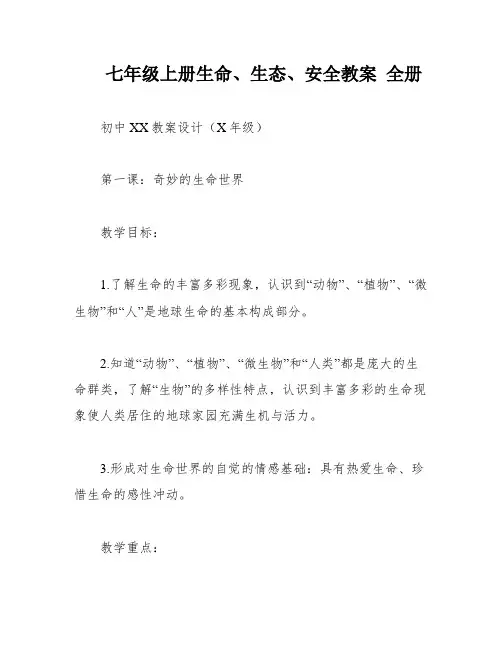 七年级上册生命、生态、安全教案 全册

初中XX教案设计（X年级）

第一课：奇妙的生命世界

教学目标：

1.了解生命的丰富多彩现象，认识到“动物”、“植物”、“微生物”和“人”是地球生命的基本构成部分。

2.知道“动物”、“植物”、“微生物”和“人类”都是庞大的生命群类，了解“生物”的多样性特点，认识到丰富多彩的生命现象使人类居住的地球家园充满生机与活力。

3.形成对生命世界的自觉的情感基础：具有热爱生命、珍惜生命的感性冲动。

教学重点：